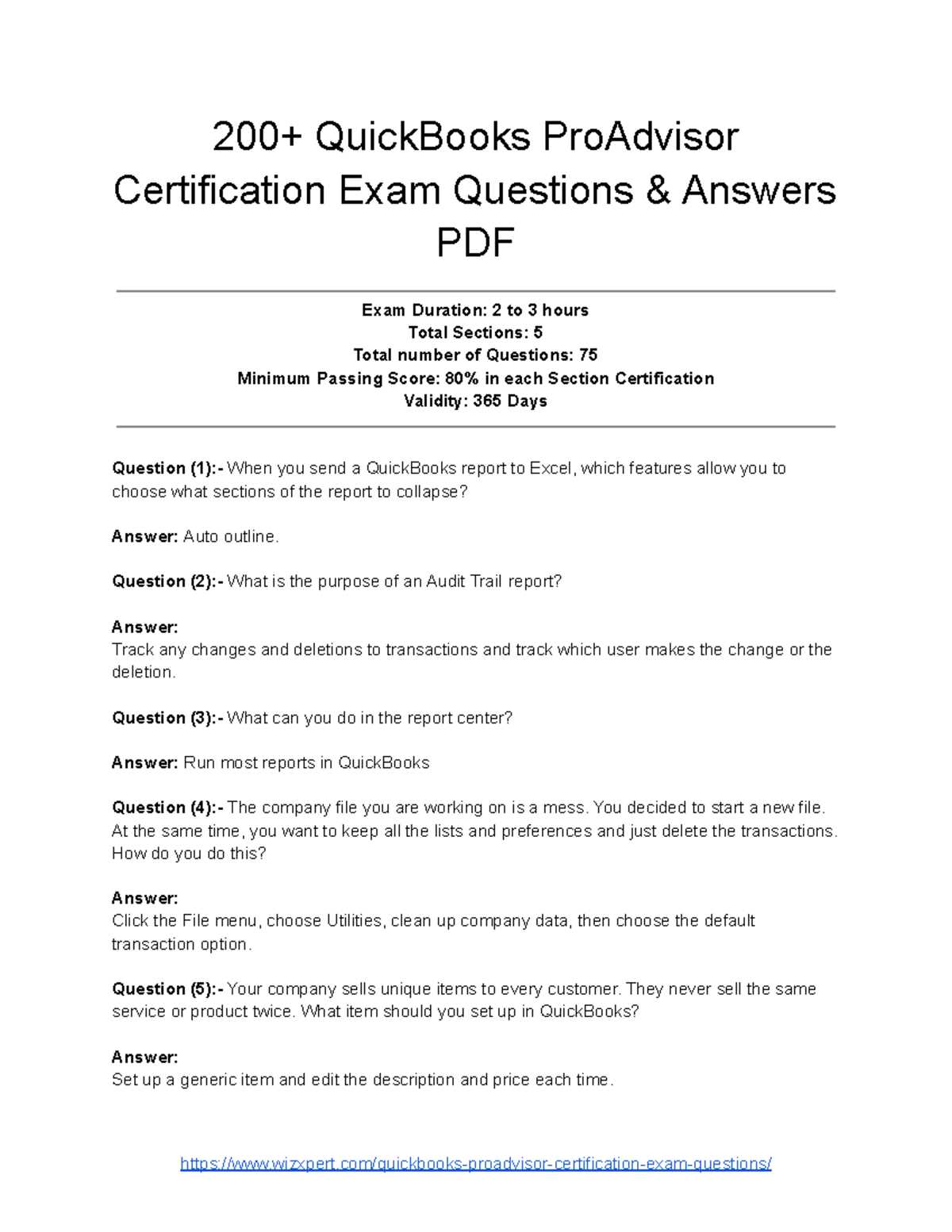 200+ QuickBooks ProAdvisor Certification Exam Questions & Answers PDF

Exam Duration: 2 to 3 hours
Total Sections: 5
Total number of Questions: 75
Minimum Passing Score: 80% in each Section Certification
Validity: 365 Days

Question (1):- When you send a QuickBooks report to Excel, which features allow you to choose what sections of the report to collapse?

Answer: Auto outline.

Question (2):- What is the purpose of an Audit Trail report?

Answer:
Track any changes and deletions to transactions and track which user makes the change or the deletion.

Question (3):- What can you do in the report center?

Answer: Run most reports in QuickBooks

Question (4):- The company file you are working on is a mess. You decided to start a new file. At the same time, you want to keep all the lists and preferences and just delete the transactions. How do you do this?

Answer:
Click the File menu, choose Utilities, clean up company data, then choose the default transaction option.

Question (5):- Your company sells unique items to every customer. They never sell the same service or product twice. What item should you set up in QuickBooks?

Answer:
Set up a generic item and edit the description and price each time.

https://www.wizxpert.com/quickbooks-proadvisor-certification-exam-questions/